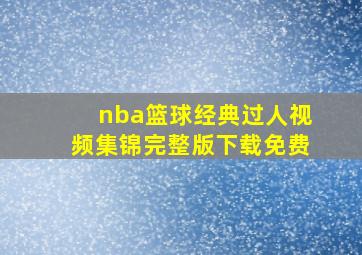 nba篮球经典过人视频集锦完整版下载免费